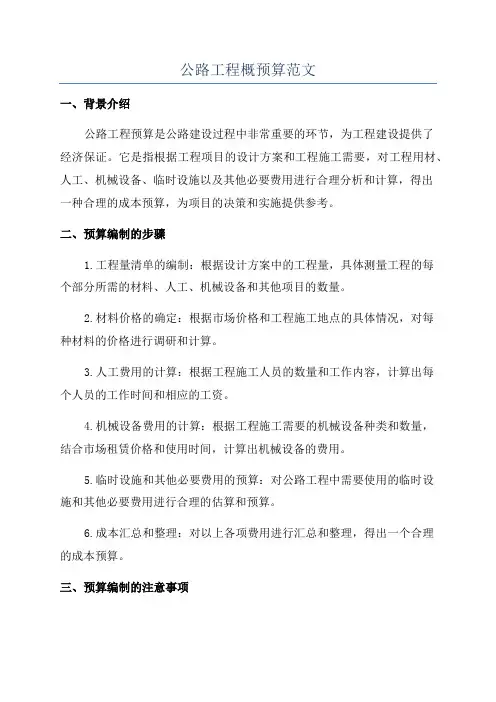 公路工程概预算范文

一、背景介绍

公路工程预算是公路建设过程中非常重要的环节，为工程建设提供了经济保证。它是指根据工程项目的设计方案和工程施工需要，对工程用材、人工、机械设备、临时设施以及其他必要费用进行合理分析和计算，得出一种合理的成本预算，为项目的决策和实施提供参考。

二、预算编制的步骤

1.工程量清单的编制：根据设计方案中的工程量，具体测量工程的每个部分所需的材料、人工、机械设备和其他项目的数量。

2.材料价格的确定：根据市场价格和工程施工地点的具体情况，对每种材料的价格进行调研和计算。

3.人工费用的计算：根据工程施工人员的数量和工作内容，计算出每个人员的工作时间和相应的工资。

4.机械设备费用的计算：根据工程施工需要的机械设备种类和数量，结合市场租赁价格和使用时间，计算出机械设备的费用。

5.临时设施和其他必要费用的预算：对公路工程中需要使用的临时设施和其他必要费用进行合理的估算和预算。

6.成本汇总和整理：对以上各项费用进行汇总和整理，得出一个合理的成本预算。

三、预算编制的注意事项